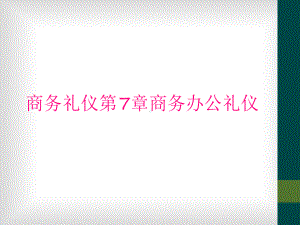 商务礼仪第7章商务办公礼仪